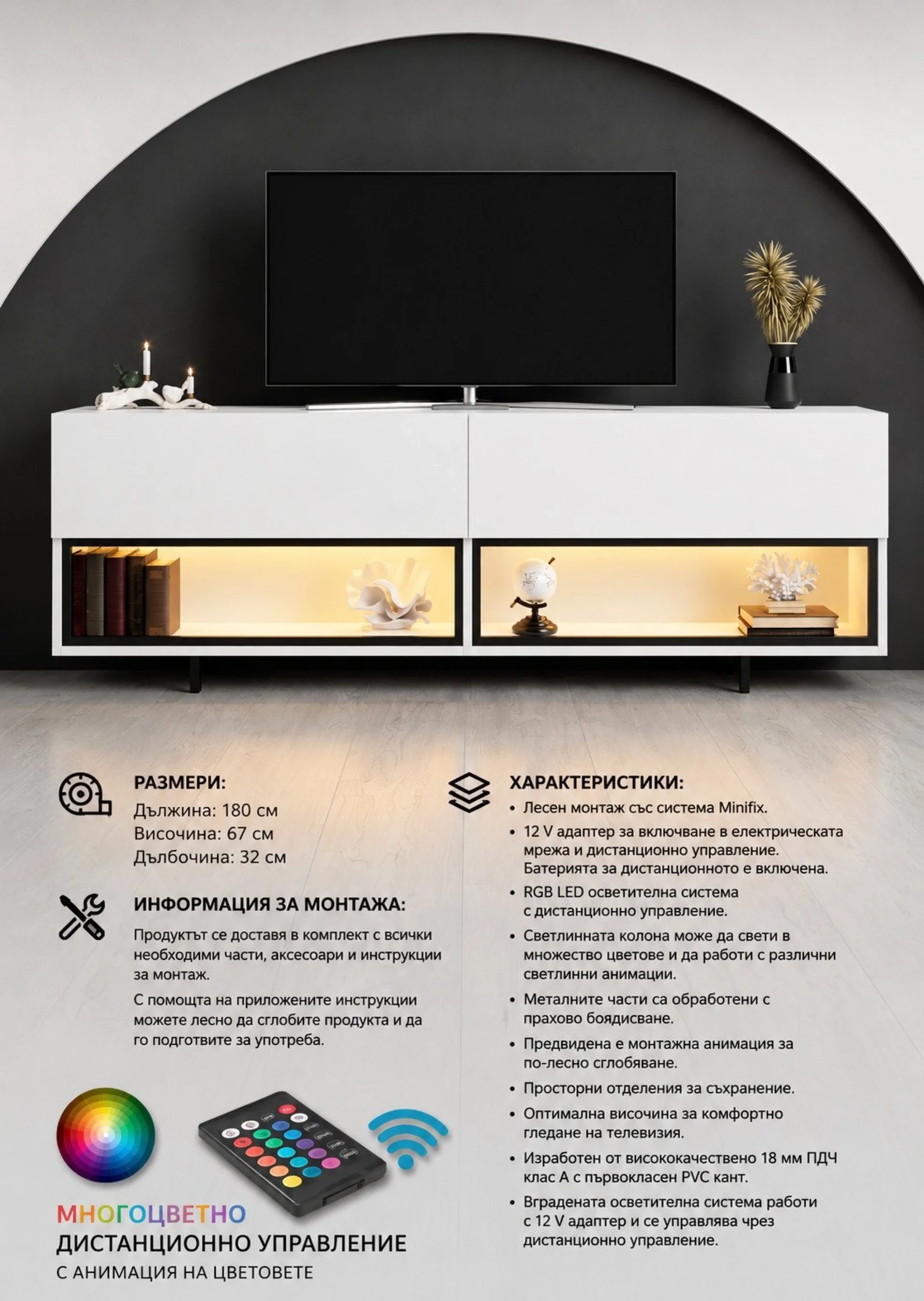 РАЗМЕРИ:
Дължина: 180 см
Височина: 67 см
Дълбочина: 32 см

ИНФОРМАЦИЯ ЗА МОНТАЖА:
Продуктът се доставя в комплект с всички необходими части, аксесоари и инструкции за монтаж.

С помощта на приложените инструкции можете лесно да сглобите продукта и да го подготвите за употреба.

МНОГОЦВЕТНО
ДИСТАНЦИОННО УПРАВЛЕНИЕ
С АНИМАЦИЯ НА ЦВЕТОВЕТЕ

ХАРАКТЕРИСТИКИ:
• Лесен монтаж със система Minifix.
• 12 V адаптер за включване в електрическата мрежа и дистанционно управление. Батерията за дистанционното е включена.
• RGB LED осветителна система с дистанционно управление.
• Светлинната колона може да свети в множество цветове и да работи с различни светлинни анимации.
• Металните части са обработени с прахово боядисване.
• Предвидена е монтажна анимация за по-лесно сглобяване.
• Просторни отделения за съхранение.
• Оптимална височина за комфортно гледане на телевизия.
• Изработен от висококачествено 18 мм ПДЧ клас А с първокласен PVC кант.
• Вградената осветителна система работи с 12 V адаптер и се управлява чрез дистанционно управление.